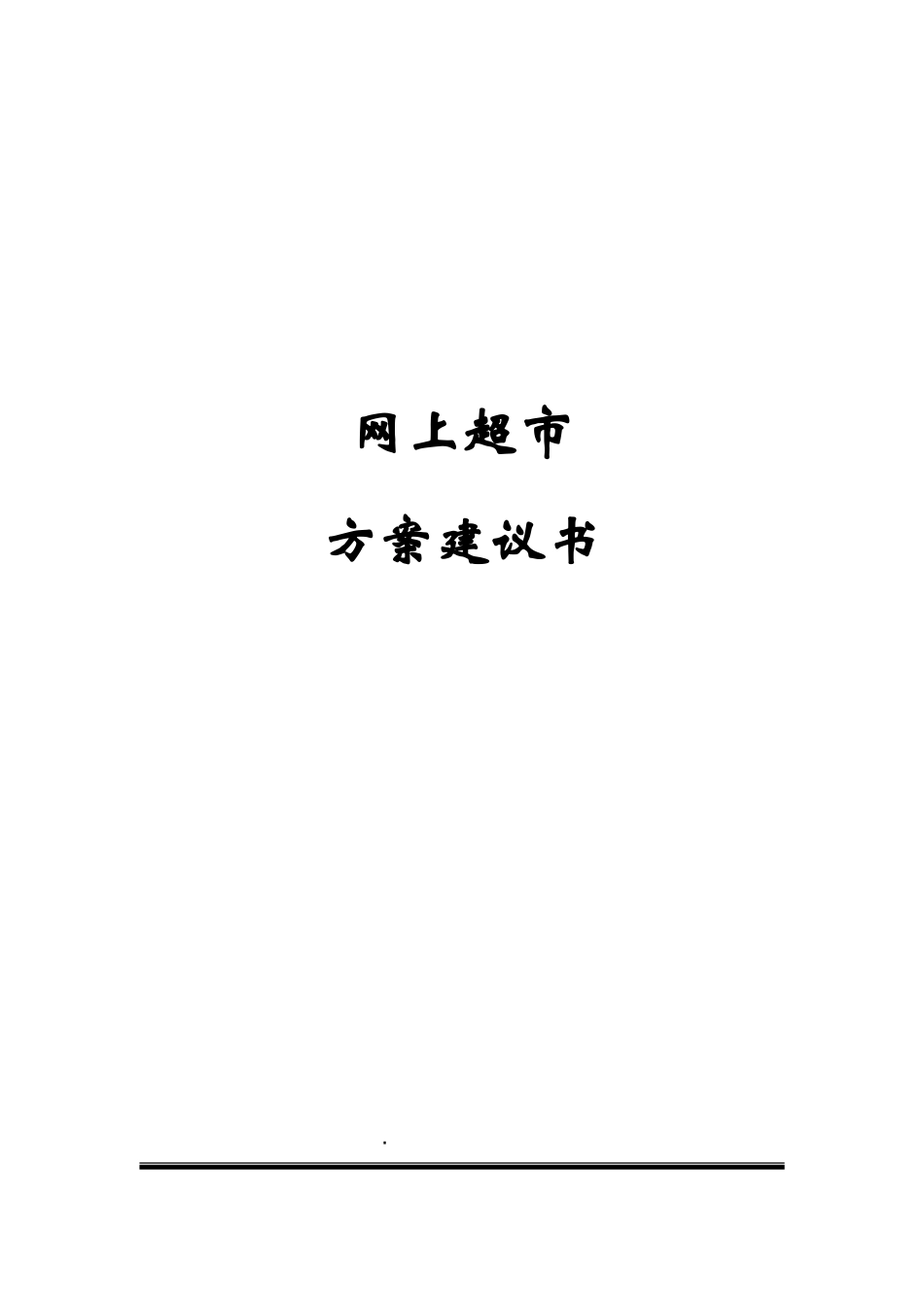 网上超市

方案建议书

.